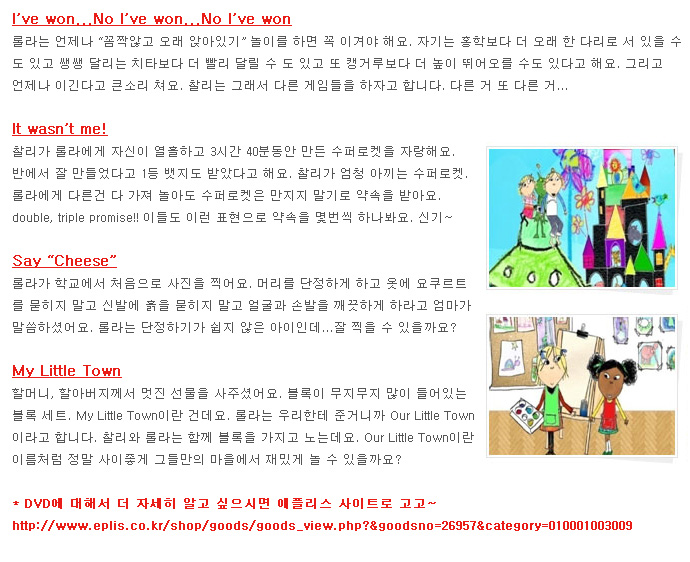 I've won...No I've won...No I've won

롤라는 언제나 "꼼짝않고 오래 앉아있기" 놀이를 하면 꼭 이겨야 해요. 자기는 홍학보다 더 오래 한 다리로 서 있을 수도 있고 쌩쌩 달리는 치타보다 더 빨리 달릴 수 도 있고 또 캥거루보다 더 높이 뛰어오를 수도 있다고 해요. 그리고 언제나 이긴다고 큰소리 쳐요. 찰리는 그래서 다른 게임들을 하자고 합니다. 다른 거 또 다른 거...

It wasn't me!

찰리가 롤라에게 자신이 열흘하고 3시간 40분동안 만든 수퍼로켓을 자랑해요. 반에서 잘 만들었다고 1등 뱃지도 받았다고 해요. 찰리가 엄청 아끼는 수퍼로켓. 롤라에게 다른건 다 가져 놀아도 수퍼로켓은 만지지 말기로 약속을 받아요. double, triple promise!! 이들도 이런 표현으로 약속을 몇번씩 하나봐요. 신기~

Say "Cheese"

롤라가 학교에서 처음으로 사진을 찍어요. 머리를 단정하게 하고 옷에 요쿠르트를 묻히지 말고 신발에 흙을 묻히지 말고 얼굴과 손발을 깨끗하게 하라고 엄마가 말씀하셨어요. 롤라는 단정하기가 쉽지 않은 아이인데...잘 찍을 수 있을까요?

My Little Town

할머니, 할아버지께서 멋진 선물을 사주셨어요. 블록이 무지무지 많이 들어있는 블록 세트. My Little Town이란 건데요. 롤라는 우리한테 준거니까 Our Little Town이라고 합니다. 찰리와 롤라는 함께 블록을 가지고 노는데요. Our Little Town이란 이름처럼 정말 사이좋게 그들만의 마을에서 재밌게 놀 수 있을까요?

* DVD에 대해서 더 자세히 알고 싶으시면 에플리스 사이트로 고고~
http://www.eplis.co.kr/shop/goods/goods_view.php?&goodsno=26957&category=010001003009